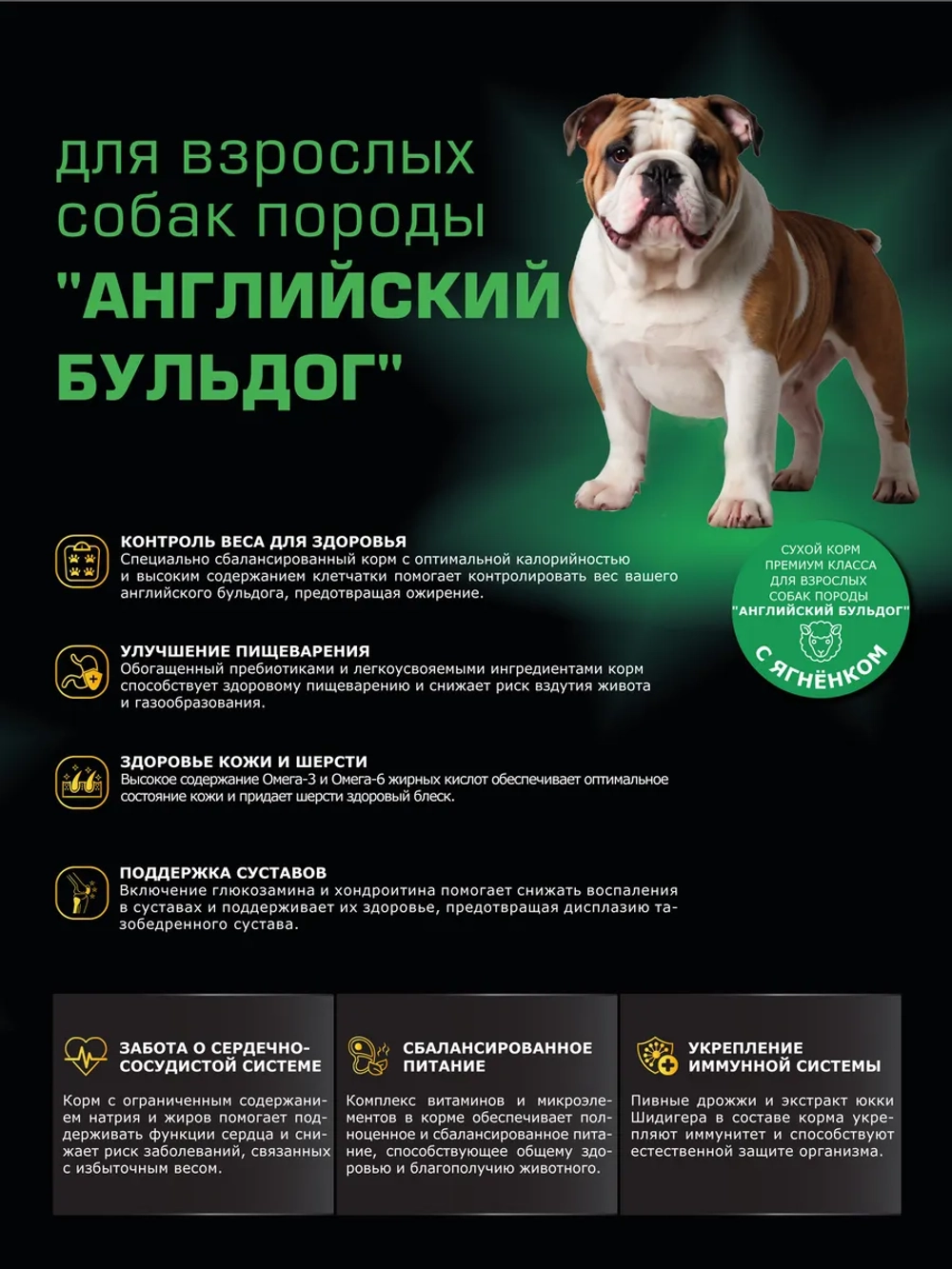 для взрослых собак породы "АНГЛИЙСКИЙ БУЛЬДОГ"

СУХОЙ КОРМ ПРЕМИУМ КЛАССА ДЛЯ ВЗРОСЛЫХ СОБАК ПОРОДЫ "АНГЛИЙСКИЙ БУЛЬДОГ"
С ЯГНЁНКОМ

КОНТРОЛЬ ВЕСА ДЛЯ ЗДОРОВЬЯ
Специально сбалансированный корм с оптимальной калорийностью и высоким содержанием клетчатки помогает контролировать вес вашего английского бульдога, предотвращая ожирение.

УЛУЧШЕНИЕ ПИЩЕВАРЕНИЯ
Обогащенный пребиотиками и легкоусвояемыми ингредиентами корм способствует здоровому пищеварению и снижает риск вздутия живота и газообразования.

ЗДОРОВЬЕ КОЖИ И ШЕРСТИ
Высокое содержание Омега-3 и Омега-6 жирных кислот обеспечивает оптимальное состояние кожи и придает шерсти здоровый блеск.

ПОДДЕРЖКА СУСТАВОВ
Включение глюкозамина и хондроитина помогает снижать воспаления в суставах и поддерживает их здоровье, предотвращая дисплазию тазобедренного сустава.

ЗАБОТА О СЕРДЕЧНО-СОСУДИСТОЙ СИСТЕМЕ
Корм с ограниченным содержанием натрия и жиров помогает поддерживать функции сердца и снижает риск заболеваний, связанных с избыточным весом.

СБАЛАНСИРОВАННОЕ ПИТАНИЕ
Комплекс витаминов и микроэлементов в корме обеспечивает полноценное и сбалансированное питание, способствующее общему здоровью и благополучию животного.

УКРЕПЛЕНИЕ ИММУННОЙ СИСТЕМЫ
Пивные дрожжи и экстракт юкки Шидигера в составе корма укрепляют иммунитет и способствуют естественной защите организма.